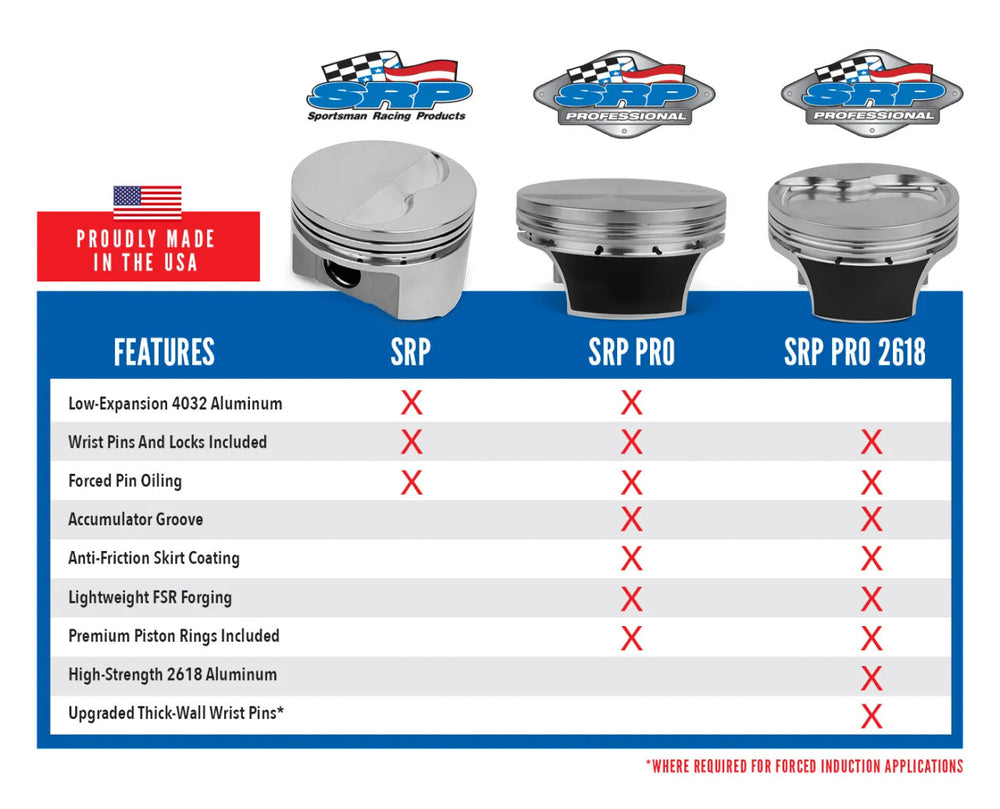 SRP
Sportsman Racing Products

SRP
PROFESSIONAL

SRP
PROFESSIONAL

PROUDLY MADE IN THE USA

| FEATURES | SRP | SRP PRO | SRP PRO 2618 |
|---|---|---|---|
| Low-Expansion 4032 Aluminum | X | X | |
| Wrist Pins And Locks Included | X | X | X |
| Forced Pin Oiling | X | X | X |
| Accumulator Groove | | X | X |
| Anti-Friction Skirt Coating | | X | X |
| Lightweight FSR Forging | | X | X |
| Premium Piston Rings Included | | X | X |
| High-Strength 2618 Aluminum | | | X |
| Upgraded Thick-Wall Wrist Pins* | | | X |

*WHERE REQUIRED FOR FORCED INDUCTION APPLICATIONS